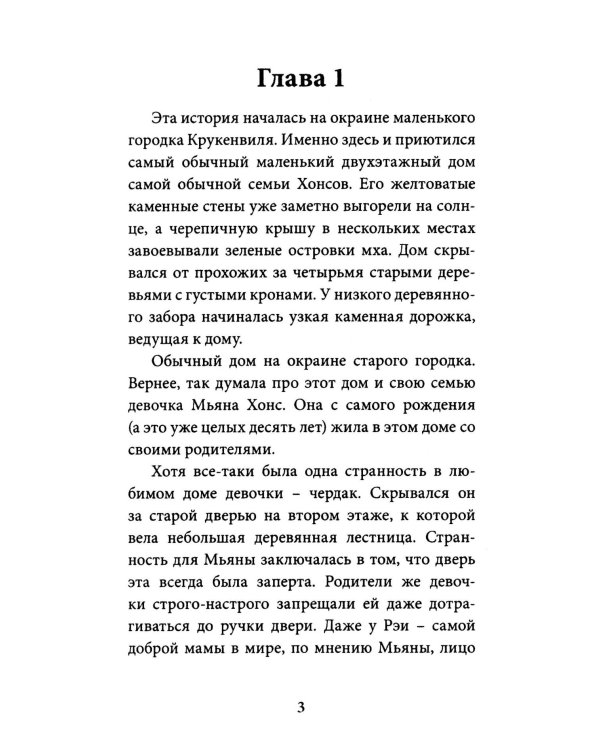 Глава 1

Эта история началась на окраине маленького городка Крукенвиля. Именно здесь и приютился самый обычный маленький двухэтажный дом самой обычной семьи Хонсов. Его желтоватые каменные стены уже заметно выгорели на солнце, а черепичную крышу в нескольких местах завоевывали зеленые островки мха. Дом скрывался от прохожих за четырьмя старыми деревьями с густыми кронами. У низкого деревянного забора начиналась узкая каменная дорожка, ведущая к дому.

Обычный дом на окраине старого городка. Вернее, так думала про этот дом и свою семью девочка Мьяна Хонс. Она с самого рождения (а это уже целых десять лет) жила в этом доме со своими родителями.

Хотя все-таки была одна странность в любимом доме девочки – чердак. Скрывался он за старой дверью на втором этаже, к которой вела небольшая деревянная лестница. Странность для Мьяны заключалась в том, что дверь эта всегда была заперта. Родители же девочки строго-настрого запрещали ей даже дотрагиваться до ручки двери. Даже у Рэи – самой доброй мамы в мире, по мнению Мьяны, лицо

3